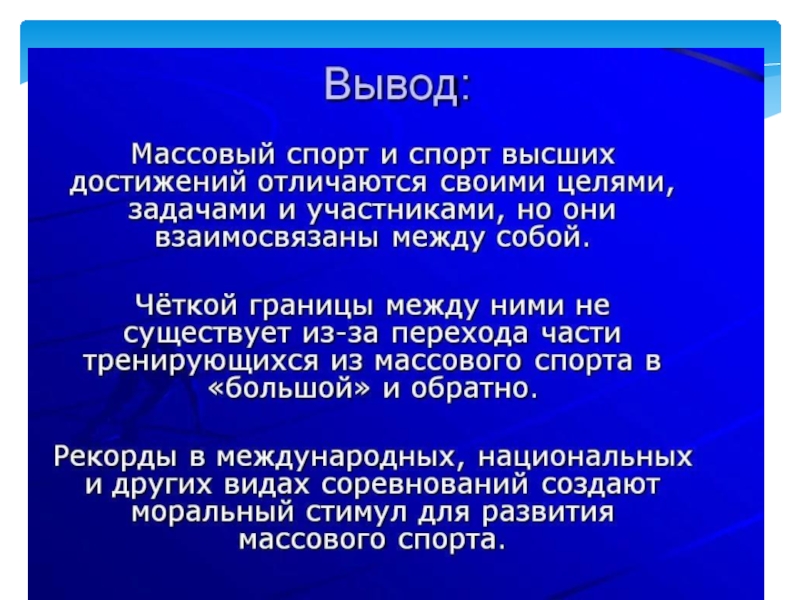 Вывод:

Массовый спорт и спорт высших достижений отличаются своими целями, задачами и участниками, но они взаимосвязаны между собой.

Чёткой границы между ними не существует из-за перехода части тренирующихся из массового спорта в «большой» и обратно.

Рекорды в международных, национальных и других видах соревнований создают моральный стимул для развития массового спорта.